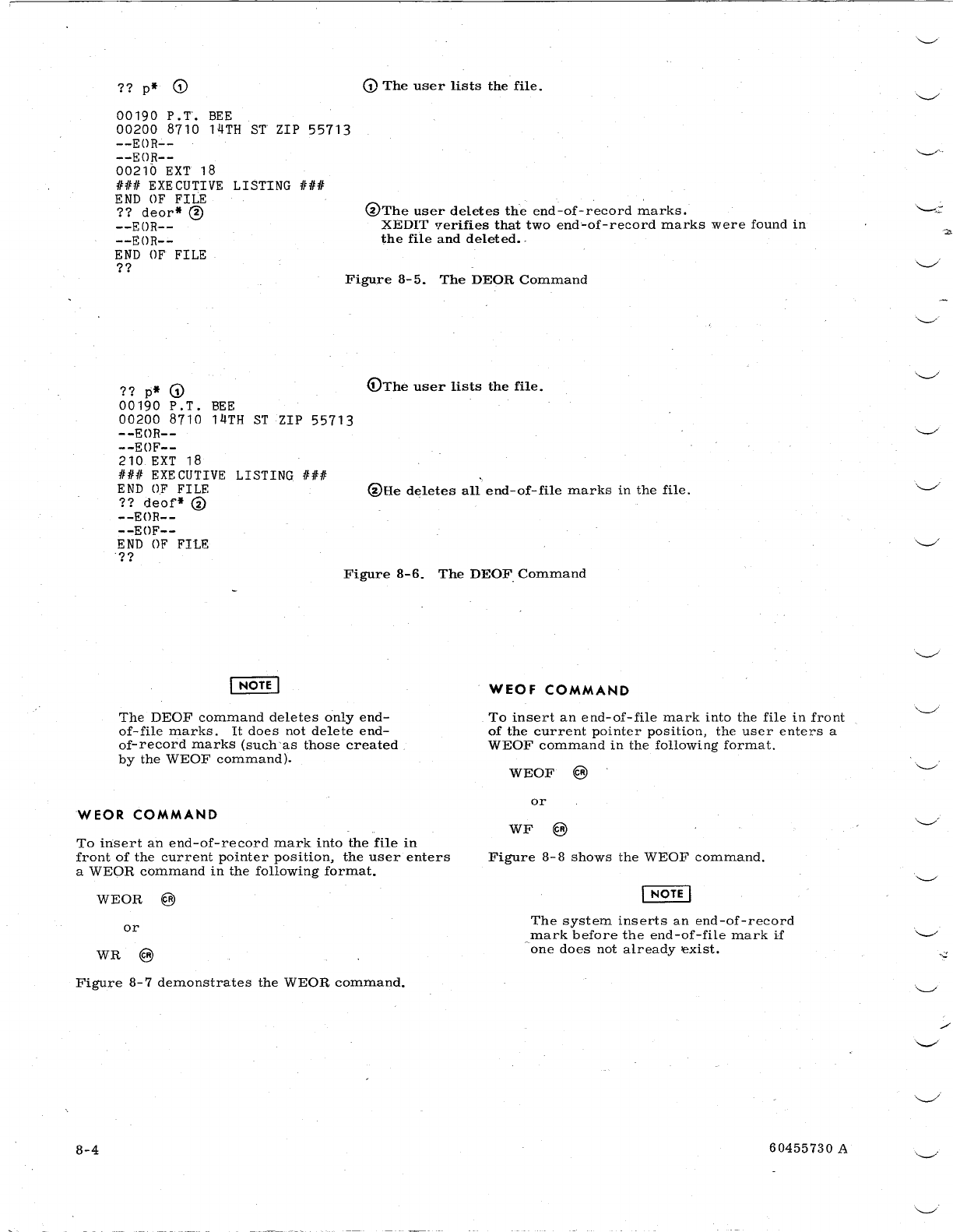 ?? p* ①

00190 P.T. BEE
00200 8710 14TH ST ZIP 55713
--EOR--
--EOR--
00210 EXT 18
### EXECUTIVE LISTING ###
END OF FILE
?? deor* ②
--EOR--
--EOR--
END OF FILE
??

① The user lists the file.

② The user deletes the end-of-record marks. XEDIT verifies that two end-of-record marks were found in the file and deleted.

Figure 8-5. The DEOR Command

?? p* ①
00190 P.T. BEE
00200 8710 14TH ST ZIP 55713
--EOR--
--EOF--
210 EXT 18
### EXECUTIVE LISTING ###
END OF FILE
?? deof* ②
--EOR--
--EOF--
END OF FILE
??

① The user lists the file.

② He deletes all end-of-file marks in the file.

Figure 8-6. The DEOF Command

NOTE

The DEOF command deletes only end-of-file marks. It does not delete end-of-record marks (such as those created by the WEOF command).

WEOR COMMAND

To insert an end-of-record mark into the file in front of the current pointer position, the user enters a WEOR command in the following format.

WEOR (CR)

or

WR (CR)

Figure 8-7 demonstrates the WEOR command.

WEOF COMMAND

To insert an end-of-file mark into the file in front of the current pointer position, the user enters a WEOF command in the following format.

WEOF (CR)

or

WF (CR)

Figure 8-8 shows the WEOF command.

NOTE

The system inserts an end-of-record mark before the end-of-file mark if one does not already exist.

8-4

60455730 A